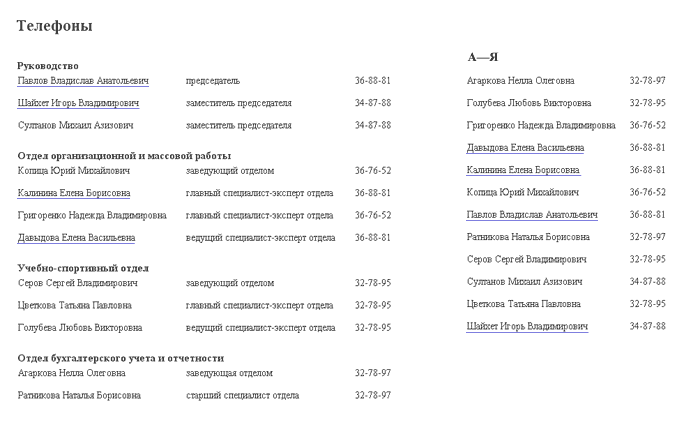 Телефоны

Руководство

| | | |
|---|---|---|
| Павлов Владислав Анатольевич | председатель | 36-88-81 |
| Шайхет Игорь Владимирович | заместитель председателя | 34-87-88 |
| Султанов Михаил Азизович | заместитель председателя | 34-87-88 |

Отдел организационной и массовой работы

| | | |
|---|---|---|
| Копица Юрий Михайлович | заведующий отделом | 36-76-52 |
| Калинина Елена Борисовна | главный специалист-эксперт отдела | 36-88-81 |
| Григоренко Надежда Владимировна | главный специалист-эксперт отдела | 36-76-52 |
| Давыдова Елена Васильевна | ведущий специалист-эксперт отдела | 36-88-81 |

Учебно-спортивный отдел

| | | |
|---|---|---|
| Серов Сергей Владимирович | заведующий отделом | 32-78-95 |
| Цветкова Татьяна Павловна | главный специалист-эксперт отдела | 32-78-95 |
| Голубева Любовь Викторовна | ведущий специалист-эксперт отдела | 32-78-95 |

Отдел бухгалтерского учета и отчетности

| | | |
|---|---|---|
| Агаркова Нелла Олеговна | заведующая отделом | 32-78-97 |
| Ратникова Наталья Борисовна | старший специалист отдела | 32-78-97 |

А—Я

| | |
|---|---|
| Агаркова Нелла Олеговна | 32-78-97 |
| Голубева Любовь Викторовна | 32-78-95 |
| Григоренко Надежда Владимировна | 36-76-52 |
| Давыдова Елена Васильевна | 36-88-81 |
| Калинина Елена Борисовна | 36-88-81 |
| Копица Юрий Михайлович | 36-76-52 |
| Павлов Владислав Анатольевич | 36-88-81 |
| Ратникова Наталья Борисовна | 32-78-97 |
| Серов Сергей Владимирович | 32-78-95 |
| Султанов Михаил Азизович | 34-87-88 |
| Цветкова Татьяна Павловна | 32-78-95 |
| Шайхет Игорь Владимирович | 34-87-88 |